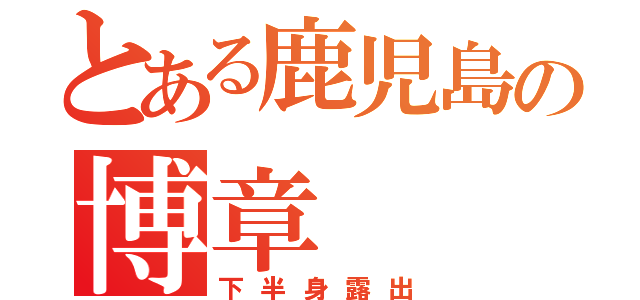 とある鹿児島の

博章

下半身露出